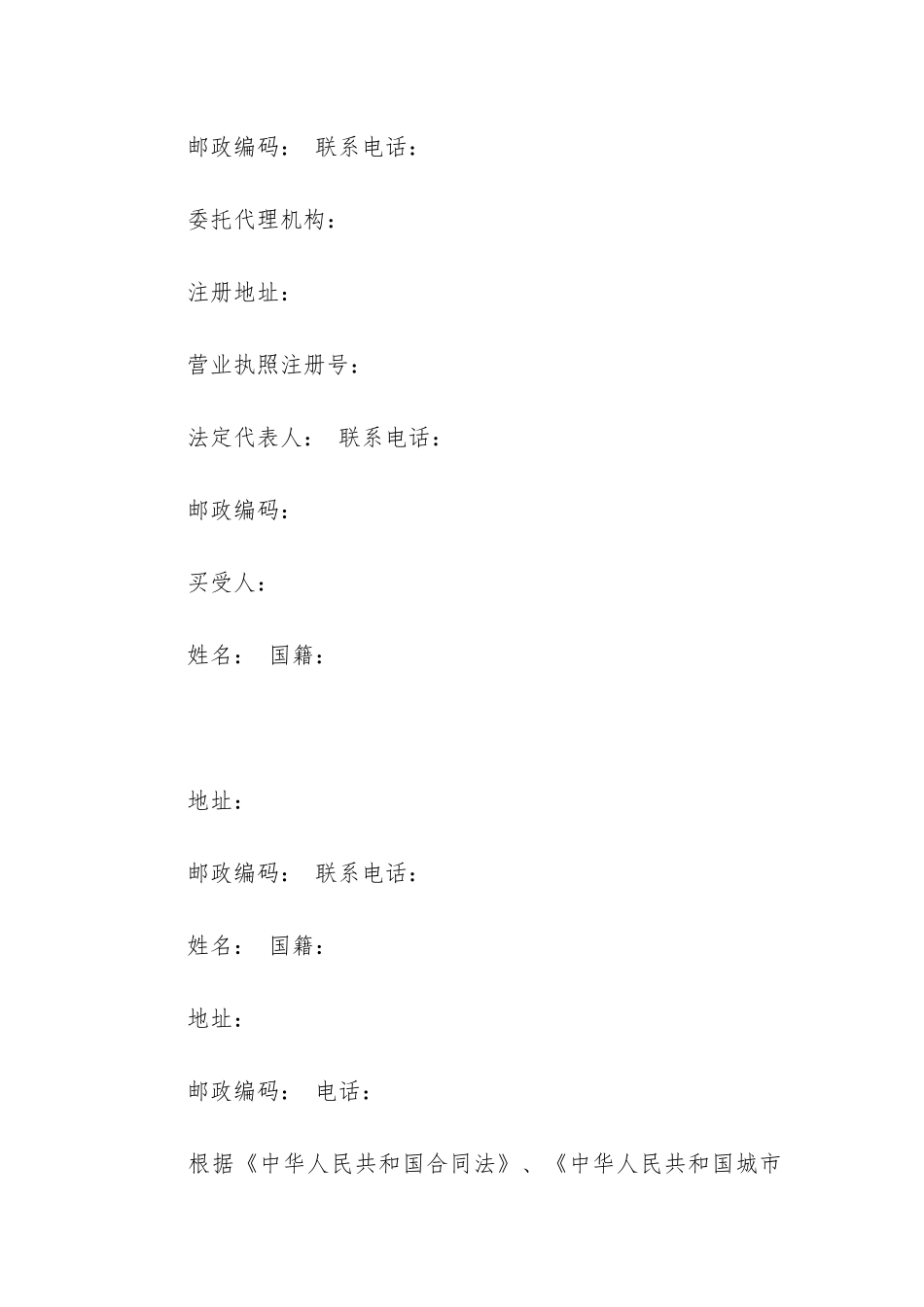 邮政编码： 联系电话：

委托代理机构：

注册地址：

营业执照注册号：

法定代表人： 联系电话：

邮政编码：

买受人：

姓名： 国籍：

地址：

邮政编码： 联系电话：

姓名： 国籍：

地址：

邮政编码： 电话：

根据《中华人民共和国合同法》、《中华人民共和国城市